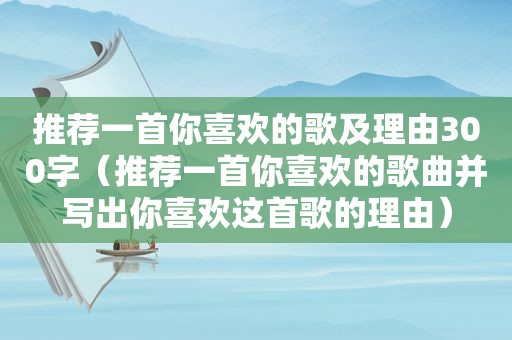 推荐一首你喜欢的歌及理由300字（推荐一首你喜欢的歌曲并写出你喜欢这首歌的理由）